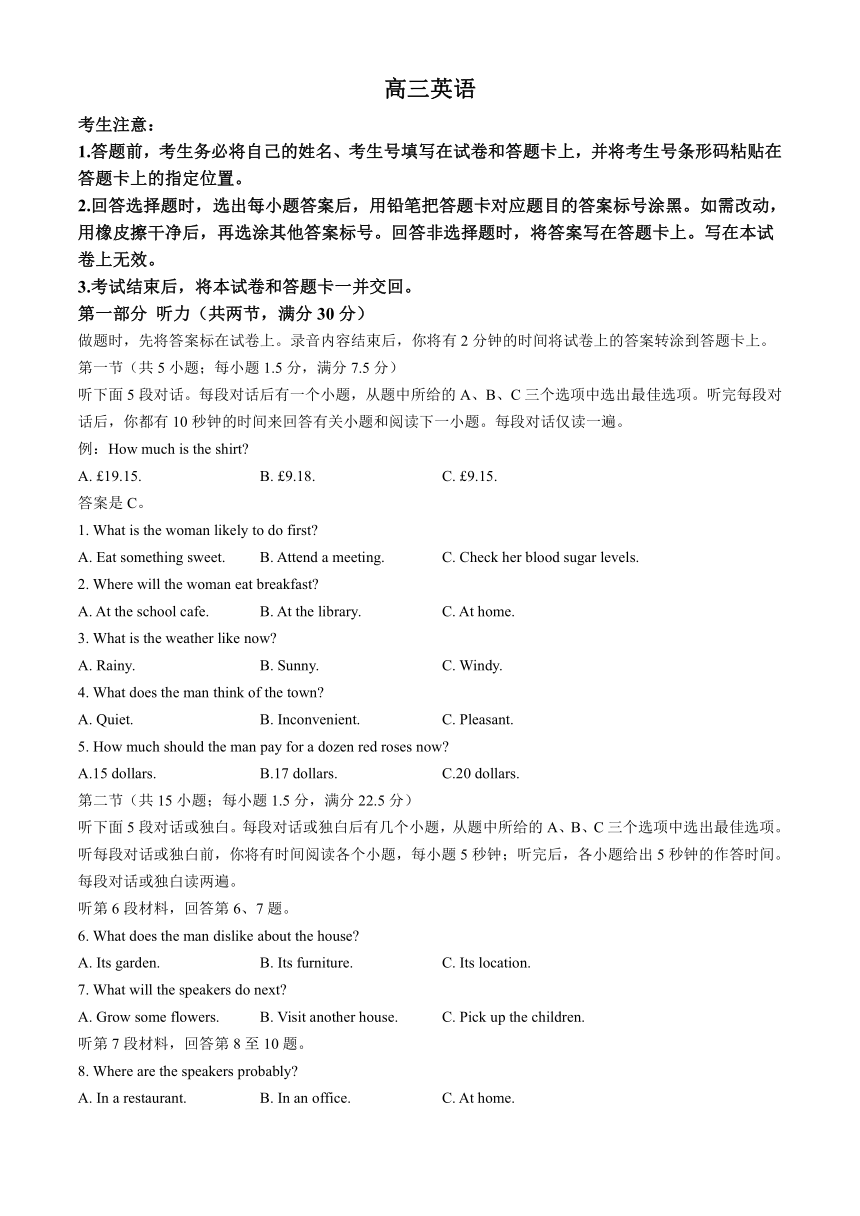 高三英语

考生注意：

1.答题前，考生务必将自己的姓名、考生号填写在试卷和答题卡上，并将考生号条形码粘贴在答题卡上的指定位置。

2.回答选择题时，选出每小题答案后，用铅笔把答题卡对应题目的答案标号涂黑。如需改动，用橡皮擦干净后，再选涂其他答案标号。回答非选择题时，将答案写在答题卡上。写在本试卷上无效。

3.考试结束后，将本试卷和答题卡一并交回。

第一部分 听力（共两节，满分 30 分）

做题时，先将答案标在试卷上。录音内容结束后，你将有 2 分钟的时间将试卷上的答案转涂到答题卡上。

第一节（共 5 小题；每小题 1.5 分，满分 7.5 分）

听下面 5 段对话。每段对话后有一个小题，从题中所给的 A、B、C 三个选项中选出最佳选项。听完每段对话后，你都有 10 秒钟的时间来回答有关小题和阅读下一小题。每段对话仅读一遍。

例：How much is the shirt?

A. £19.15.
B. £9.18.
C. £9.15.

答案是 C。

1. What is the woman likely to do first?

A. Eat something sweet.
B. Attend a meeting.
C. Check her blood sugar levels.

2. Where will the woman eat breakfast?

A. At the school cafe.
B. At the library.
C. At home.

3. What is the weather like now?

A. Rainy.
B. Sunny.
C. Windy.

4. What does the man think of the town?

A. Quiet.
B. Inconvenient.
C. Pleasant.

5. How much should the man pay for a dozen red roses now?

A.15 dollars.
B.17 dollars.
C.20 dollars.

第二节（共 15 小题；每小题 1.5 分，满分 22.5 分）

听下面 5 段对话或独白。每段对话或独白后有几个小题，从题中所给的 A、B、C 三个选项中选出最佳选项。听每段对话或独白前，你将有时间阅读各个小题，每小题 5 秒钟；听完后，各小题给出 5 秒钟的作答时间。每段对话或独白读两遍。

听第 6 段材料，回答第 6、7 题。

6. What does the man dislike about the house?

A. Its garden.
B. Its furniture.
C. Its location.

7. What will the speakers do next?

A. Grow some flowers.
B. Visit another house.
C. Pick up the children.

听第 7 段材料，回答第 8 至 10 题。

8. Where are the speakers probably?

A. In a restaurant.
B. In an office.
C. At home.